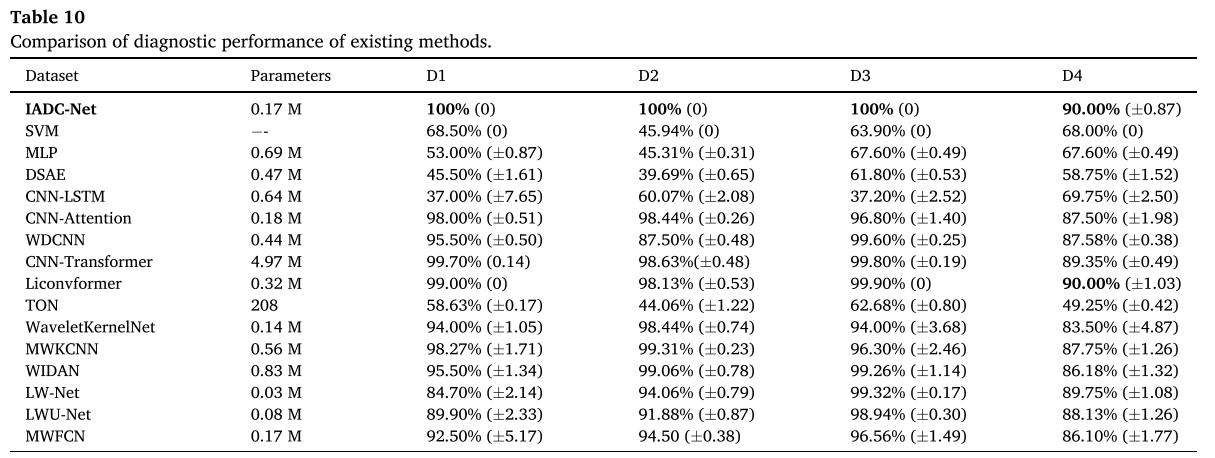 Table 10
Comparison of diagnostic performance of existing methods.

| Dataset | Parameters | D1 | D2 | D3 | D4 |
|---|---|---|---|---|---|
| IADC-Net | 0.17 M | 100% (0) | 100% (0) | 100% (0) | 90.00% (±0.87) |
| SVM | –- | 68.50% (0) | 45.94% (0) | 63.90% (0) | 68.00% (0) |
| MLP | 0.69 M | 53.00% (±0.87) | 45.31% (±0.31) | 67.60% (±0.49) | 67.60% (±0.49) |
| DSAE | 0.47 M | 45.50% (±1.61) | 39.69% (±0.65) | 61.80% (±0.53) | 58.75% (±1.52) |
| CNN-LSTM | 0.64 M | 37.00% (±7.65) | 60.07% (±2.08) | 37.20% (±2.52) | 69.75% (±2.50) |
| CNN-Attention | 0.18 M | 98.00% (±0.51) | 98.44% (±0.26) | 96.80% (±1.40) | 87.50% (±1.98) |
| WDCNN | 0.44 M | 95.50% (±0.50) | 87.50% (±0.48) | 99.60% (±0.25) | 87.58% (±0.38) |
| CNN-Transformer | 4.97 M | 99.70% (0.14) | 98.63%(±0.48) | 99.80% (±0.19) | 89.35% (±0.49) |
| Liconvformer | 0.32 M | 99.00% (0) | 98.13% (±0.53) | 99.90% (0) | 90.00% (±1.03) |
| TON | 208 | 58.63% (±0.17) | 44.06% (±1.22) | 62.68% (±0.80) | 49.25% (±0.42) |
| WaveletKernelNet | 0.14 M | 94.00% (±1.05) | 98.44% (±0.74) | 94.00% (±3.68) | 83.50% (±4.87) |
| MWKCNN | 0.56 M | 98.27% (±1.71) | 99.31% (±0.23) | 96.30% (±2.46) | 87.75% (±1.26) |
| WIDAN | 0.83 M | 95.50% (±1.34) | 99.06% (±0.78) | 99.26% (±1.14) | 86.18% (±1.32) |
| LW-Net | 0.03 M | 84.70% (±2.14) | 94.06% (±0.79) | 99.32% (±0.17) | 89.75% (±1.08) |
| LWU-Net | 0.08 M | 89.90% (±2.33) | 91.88% (±0.87) | 98.94% (±0.30) | 88.13% (±1.26) |
| MWFCN | 0.17 M | 92.50% (±5.17) | 94.50 (±0.38) | 96.56% (±1.49) | 86.10% (±1.77) |